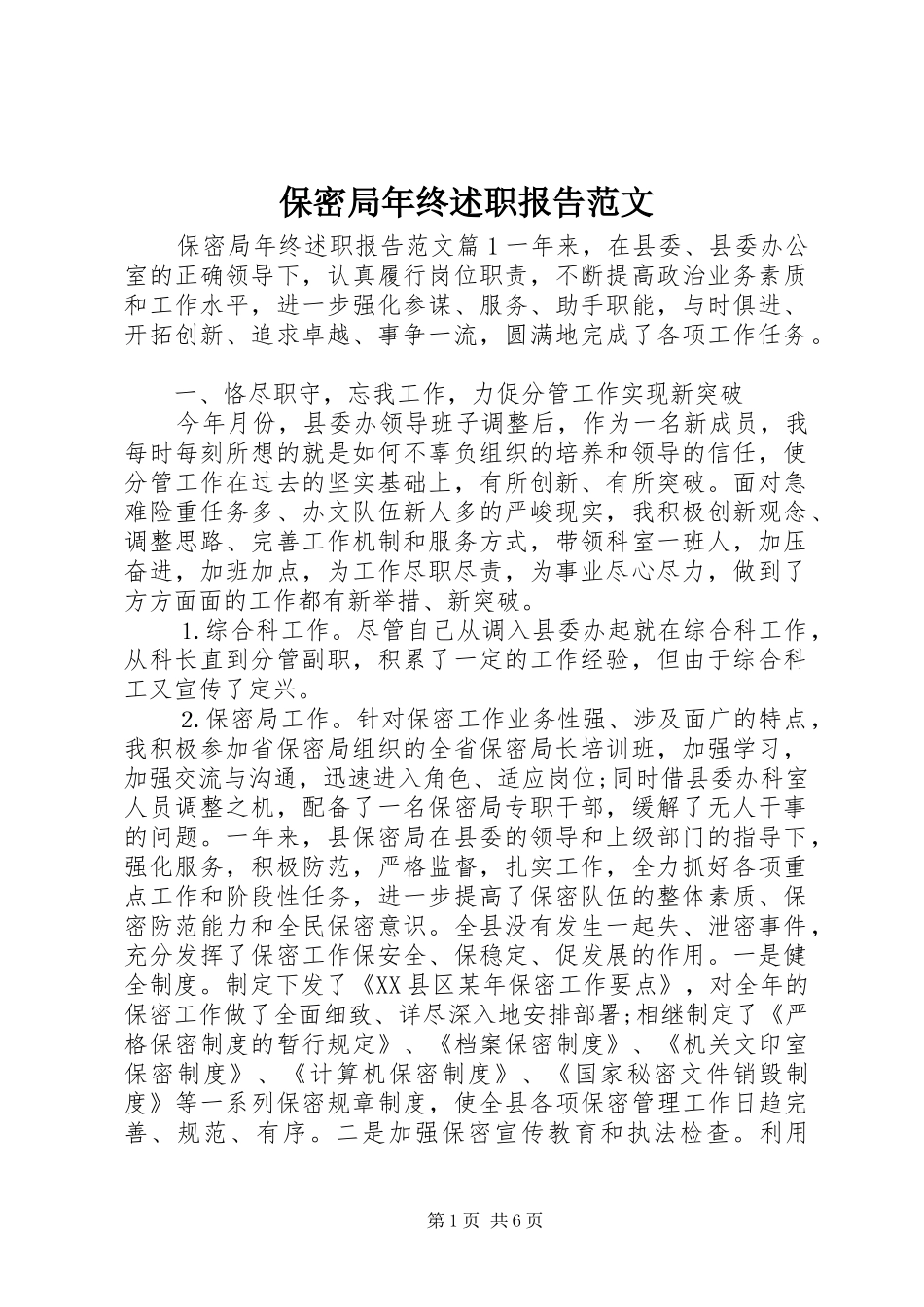 保密局年终述职报告范文

保密局年终述职报告范文篇１一年来，在县委、县委办公室的正确领导下，认真履行岗位职责，不断提高政治业务素质和工作水平，进一步强化参谋、服务、助手职能，与时俱进、开拓创新、追求卓越、事争一流，圆满地完成了各项工作任务。

一、恪尽职守，忘我工作，力促分管工作实现新突破

今年月份，县委办领导班子调整后，作为一名新成员，我每时每刻所想的就是如何不辜负组织的培养和领导的信任，使分管工作在过去的坚实基础上，有所创新、有所突破。面对急难险重任务多、办文队伍新人多的严峻现实，我积极创新观念、调整思路、完善工作机制和服务方式，带领科室一班人，加压奋进，加班加点，为工作尽职尽责，为事业尽心尽力，做到了方方面面的工作都有新举措、新突破。

1.综合科工作。尽管自己从调入县委办起就在综合科工作，从科长直到分管副职，积累了一定的工作经验，但由于综合科工又宣传了定兴。

2.保密局工作。针对保密工作业务性强、涉及面广的特点，我积极参加省保密局组织的全省保密局长培训班，加强学习，加强交流与沟通，迅速进入角色、适应岗位;同时借县委办科室人员调整之机，配备了一名保密局专职干部，缓解了无人干事的问题。一年来，县保密局在县委的领导和上级部门的指导下，强化服务，积极防范，严格监督，扎实工作，全力抓好各项重点工作和阶段性任务，进一步提高了保密队伍的整体素质、保密防范能力和全民保密意识。全县没有发生一起失、泄密事件，充分发挥了保密工作保安全、保稳定、促发展的作用。一是健全制度。制定下发了《XX县区某年保密工作要点》，对全年的保密工作做了全面细致、详尽深入地安排部署;相继制定了《严格保密制度的暂行规定》、《档案保密制度》、《机关文印室保密制度》、《计算机保密制度》、《国家秘密文件销毁制度》等一系列保密规章制度，使全县各项保密管理工作日趋完善、规范、有序。二是加强保密宣传教育和执法检查。利用

第1页 共6页